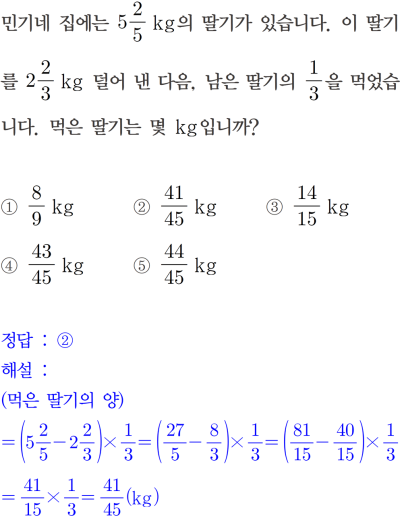 민기네 집에는 $5\frac{2}{5}$ kg의 딸기가 있습니다. 이 딸기를 $2\frac{2}{3}$ kg 덜어 낸 다음, 남은 딸기의 $\frac{1}{3}$을 먹었습니다. 먹은 딸기는 몇 kg입니까?

① $\frac{8}{9}$ kg
② $\frac{41}{45}$ kg
③ $\frac{14}{15}$ kg
④ $\frac{43}{45}$ kg
⑤ $\frac{44}{45}$ kg

정답 : ②
해설 :
(먹은 딸기의 양)
$=\left(5\frac{2}{5}-2\frac{2}{3}\right)\times\frac{1}{3}=\left(\frac{27}{5}-\frac{8}{3}\right)\times\frac{1}{3}=\left(\frac{81}{15}-\frac{40}{15}\right)\times\frac{1}{3}$
$=\frac{41}{15}\times\frac{1}{3}=\frac{41}{45}$(kg)